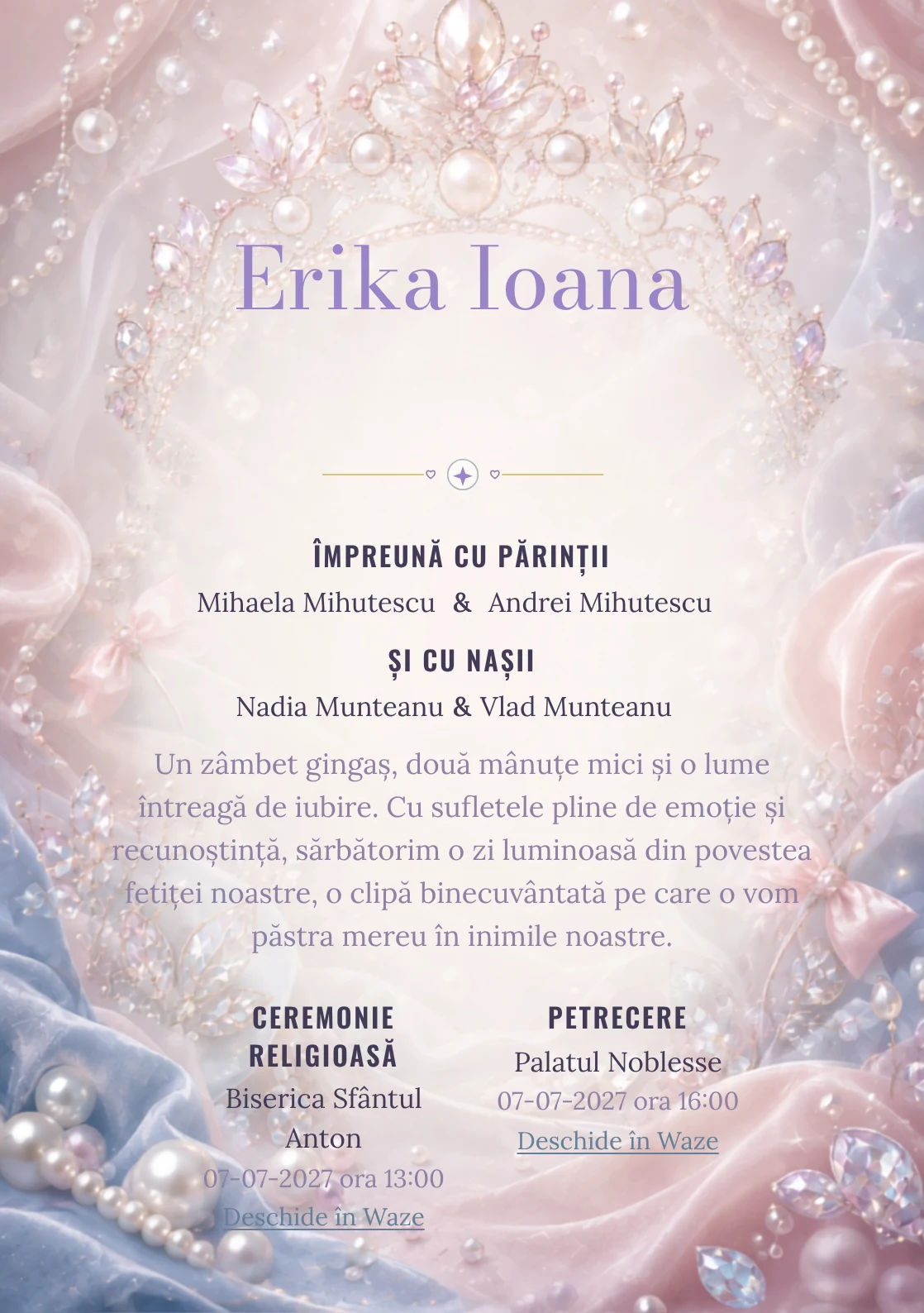 Erika Ioana

ÎMPREUNĂ CU PĂRINȚII
Mihaela Mihutescu & Andrei Mihutescu

ȘI CU NAȘII
Nadia Munteanu & Vlad Munteanu

Un zâmbet gingaș, două mânuțe mici și o lume întreagă de iubire. Cu sufletele pline de emoție și recunoștință, sărbătorim o zi luminoasă din povestea fetiței noastre, o clipă binecuvântată pe care o vom păstra mereu în inimile noastre.

CEREMONIE RELIGIOASĂ
Biserica Sfântul Anton
07-07-2027 ora 13:00
Deschide în Waze

PETRECERE
Palatul Noblesse
07-07-2027 ora 16:00
Deschide în Waze